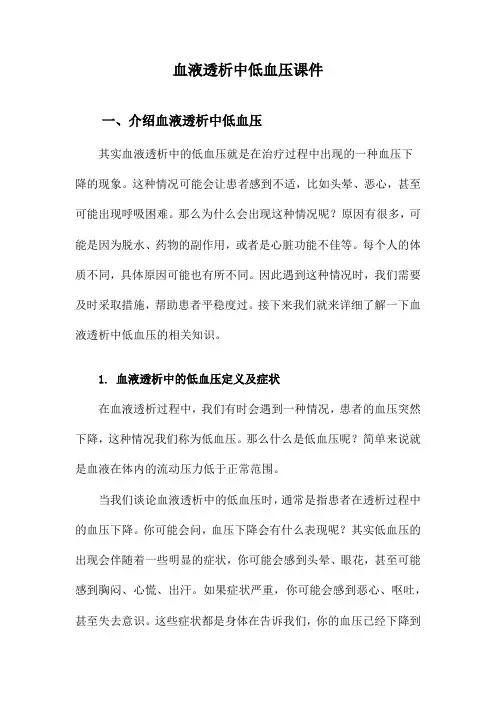 血液透析中低血压课件

一、介绍血液透析中低血压

其实血液透析中的低血压就是在治疗过程中出现的一种血压下降的现象。这种情况可能会让患者感到不适，比如头晕、恶心，甚至可能出现呼吸困难。那么为什么会出现这种情况呢？原因有很多，可能是因为脱水、药物的副作用，或者是心脏功能不佳等。每个人的体质不同，具体原因可能也有所不同。因此遇到这种情况时，我们需要及时采取措施，帮助患者平稳度过。接下来我们就来详细了解一下血液透析中低血压的相关知识。

1. 血液透析中的低血压定义及症状

在血液透析过程中，我们有时会遇到一种情况，患者的血压突然下降，这种情况我们称为低血压。那么什么是低血压呢？简单来说就是血液在体内的流动压力低于正常范围。

当我们谈论血液透析中的低血压时，通常是指患者在透析过程中的血压下降。你可能会问，血压下降会有什么表现呢？其实低血压的出现会伴随着一些明显的症状，你可能会感到头晕、眼花，甚至可能感到胸闷、心慌、出汗。如果症状严重，你可能会感到恶心、呕吐，甚至失去意识。这些症状都是身体在告诉我们，你的血压已经下降到